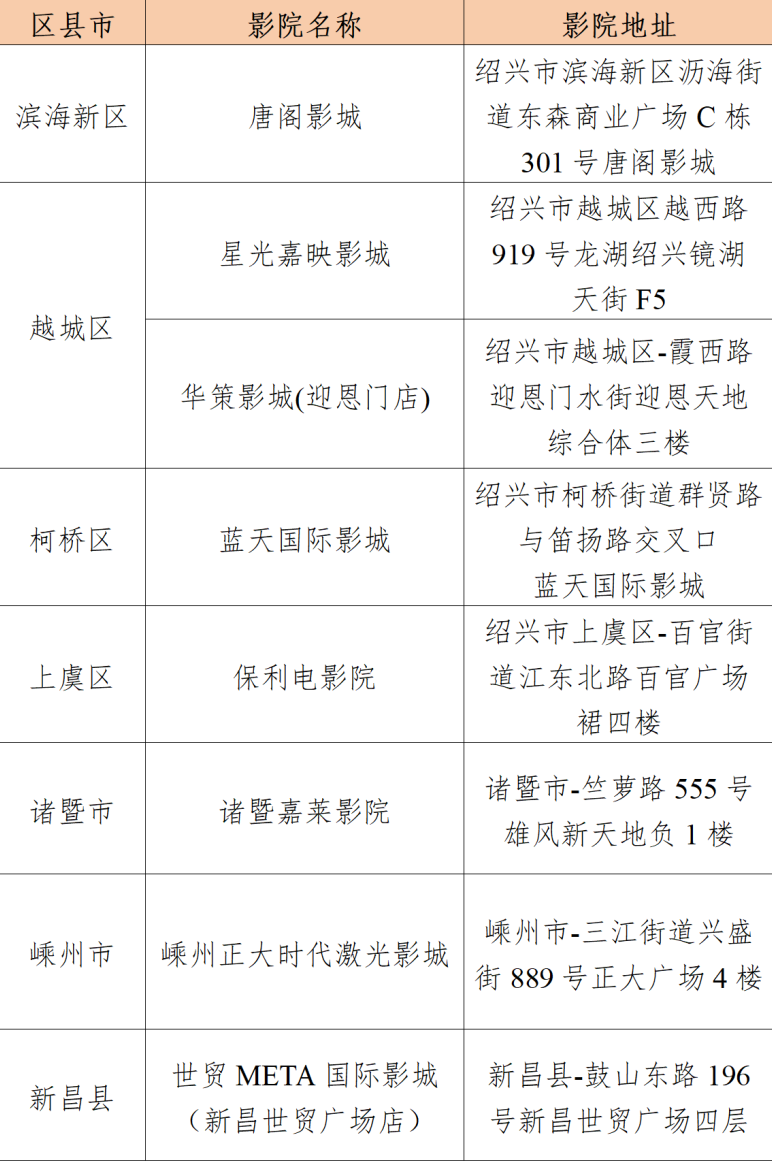 | 区县市 | 影院名称 | 影院地址 |
|---|---|---|
| 滨海新区 | 唐阁影城 | 绍兴市滨海新区沥海街道东森商业广场C栋301号唐阁影城 |
| 越城区 | 星光嘉映影城 | 绍兴市越城区越西路919号龙湖绍兴镜湖天街F5 |
|  | 华策影城(迎恩门店) | 绍兴市越城区-霞西路迎恩门水街迎恩天地综合体三楼 |
| 柯桥区 | 蓝天国际影城 | 绍兴市柯桥街道群贤路与笛扬路交叉口蓝天国际影城 |
| 上虞区 | 保利电影院 | 绍兴市上虞区-百官街道江东北路百官广场裙四楼 |
| 诸暨市 | 诸暨嘉莱影院 | 诸暨市-竺萝路555号雄风新天地负1楼 |
| 嵊州市 | 嵊州正大时代激光影城 | 嵊州市-三江街道兴盛街889号正大广场4楼 |
| 新昌县 | 世贸META国际影城(新昌世贸广场店) | 新昌县-鼓山东路196号新昌世贸广场四层 |